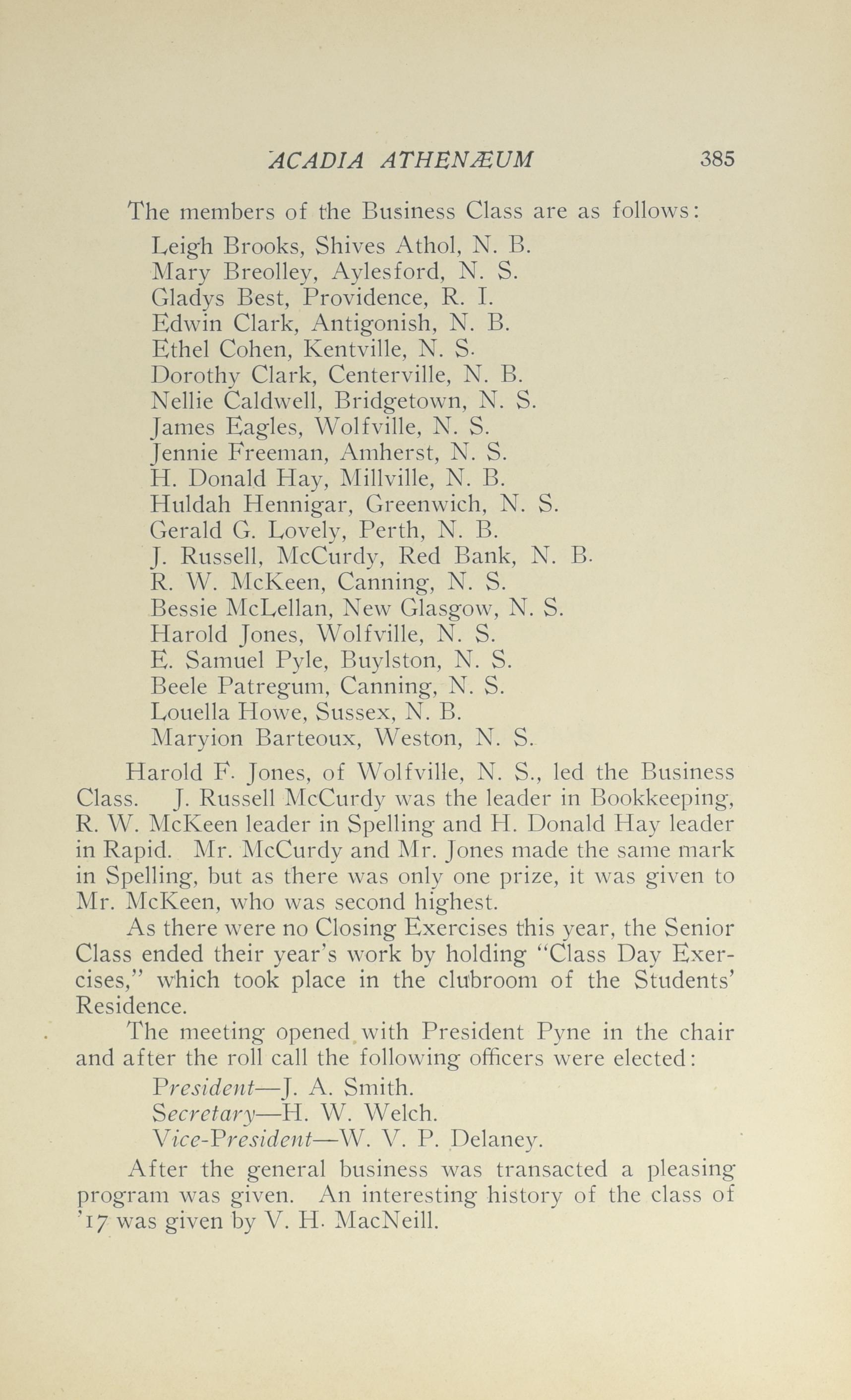 ACADIA ATHENÆUM 385

The members of the Business Class are as follows:

Leigh Brooks, Shives Athol, N. B.
Mary Breolley, Aylesford, N. S.
Gladys Best, Providence, R. I.
Edwin Clark, Antigonish, N. B.
Ethel Cohen, Kentville, N. S.
Dorothy Clark, Centerville, N. B.
Nellie Caldwell, Bridgetown, N. S.
James Eagles, Wolfville, N. S.
Jennie Freeman, Amherst, N. S.
H. Donald Hay, Millville, N. B.
Huldah Hennigar, Greenwich, N. S.
Gerald G. Lovely, Perth, N. B.
J. Russell, McCurdy, Red Bank, N. B.
R. W. McKeen, Canning, N. S.
Bessie McLellan, New Glasgow, N. S.
Harold Jones, Wolfville, N. S.
E. Samuel Pyle, Buylston, N. S.
Beele Patregum, Canning, N. S.
Louella Howe, Sussex, N. B.
Maryion Barteoux, Weston, N. S.

Harold F. Jones, of Wolfville, N. S., led the Business Class. J. Russell McCurdy was the leader in Bookkeeping, R. W. McKeen leader in Spelling and H. Donald Hay leader in Rapid. Mr. McCurdy and Mr. Jones made the same mark in Spelling, but as there was only one prize, it was given to Mr. McKeen, who was second highest.

As there were no Closing Exercises this year, the Senior Class ended their year's work by holding "Class Day Exercises," which took place in the clubroom of the Students' Residence.

The meeting opened with President Pyne in the chair and after the roll call the following officers were elected:

President—J. A. Smith.
Secretary—H. W. Welch.
Vice-President—W. V. P. Delaney.

After the general business was transacted a pleasing program was given. An interesting history of the class of '17 was given by V. H. MacNeill.